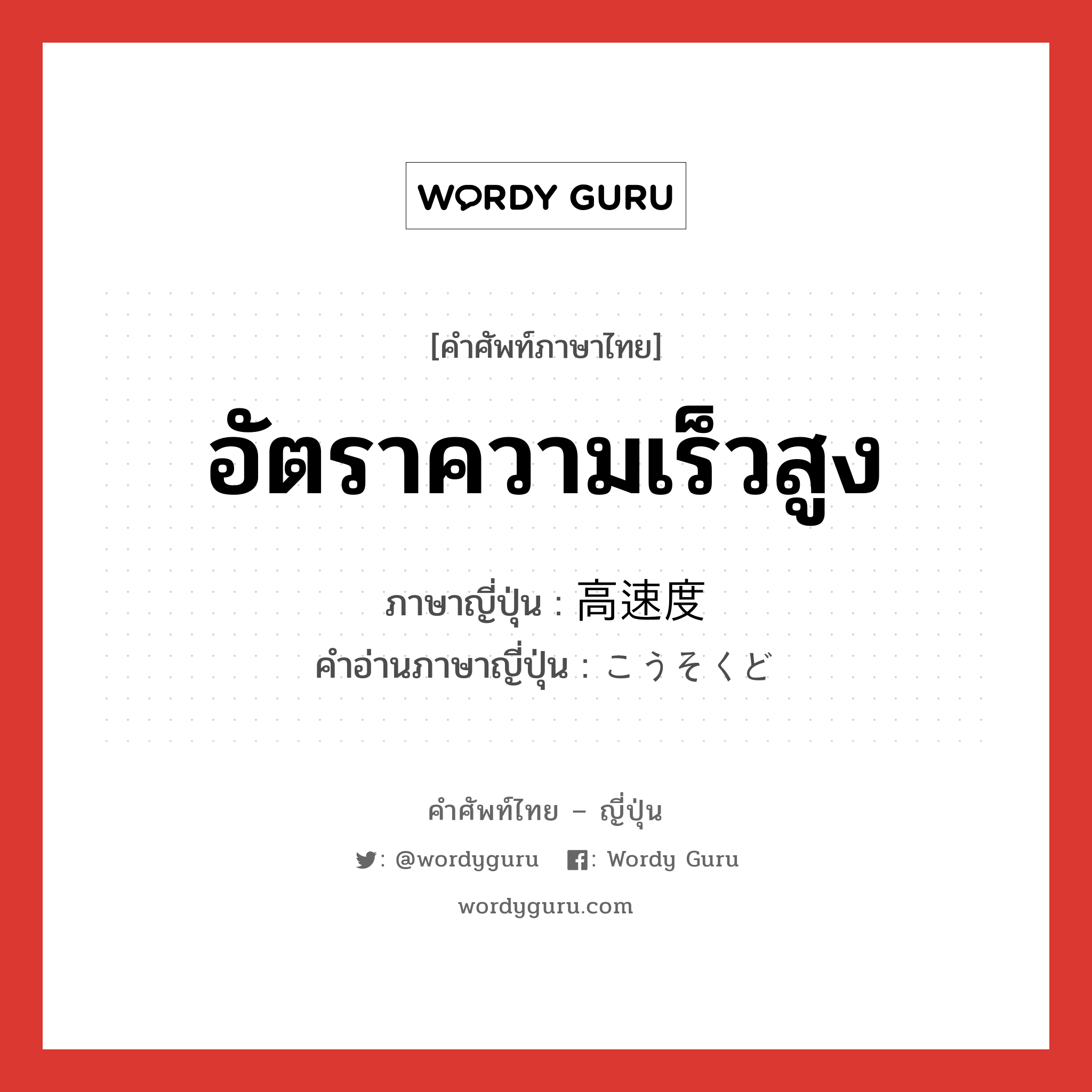 WORDY GURU

[คำศัพท์ภาษาไทย]

อัตราความเร็วสูง

ภาษาญี่ปุ่น : 高速度

คำอ่านภาษาญี่ปุ่น : こうそくど

คำศัพท์ไทย – ญี่ปุ่น

: @wordyguru : Wordy Guru

wordyguru.com